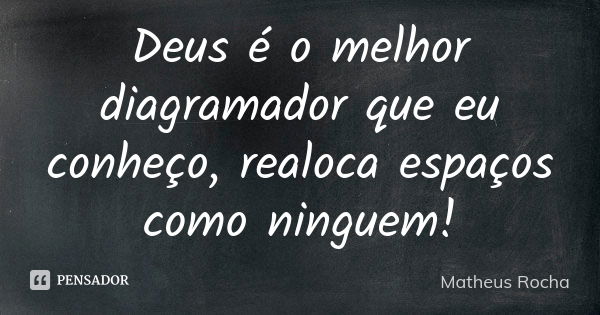 Deus é o melhor diagramador que eu conheço, realoca espaços como ninguem!

PENSADOR

Matheus Rocha